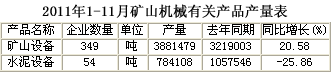 2011年1-11月矿山机械有关产品产量表

| 产品名称 | 企业数量 | 单位 | 产量 | 去年同期 | 同比增长(%) |
|---|---|---|---|---|---|
| 矿山设备 | 349 | 吨 | 3881479 | 3219003 | 20.58 |
| 水泥设备 | 54 | 吨 | 784108 | 1057546 | -25.86 |